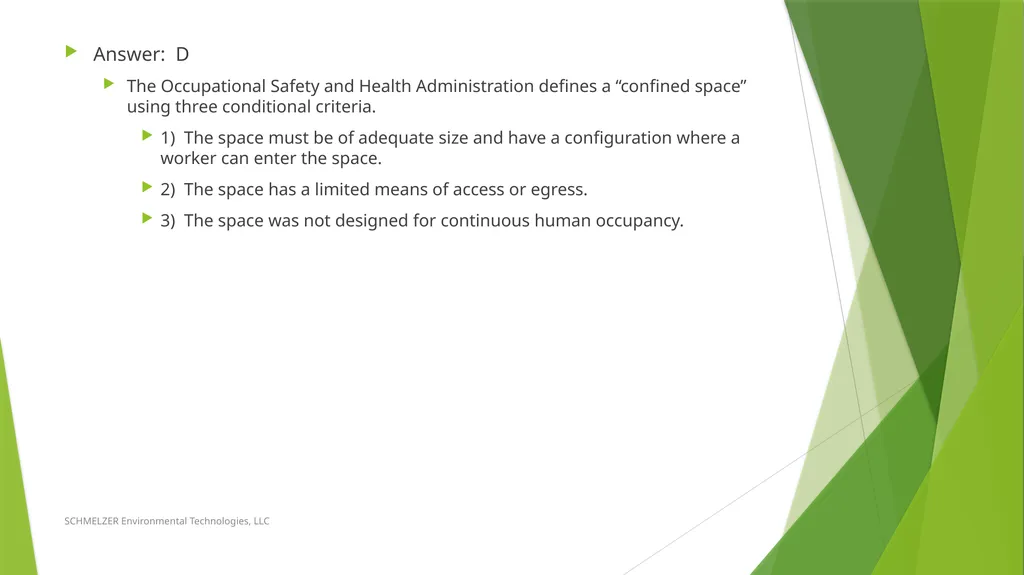 Answer: D

The Occupational Safety and Health Administration defines a “confined space” using three conditional criteria.

1) The space must be of adequate size and have a configuration where a worker can enter the space.

2) The space has a limited means of access or egress.

3) The space was not designed for continuous human occupancy.

SCHMELZER Environmental Technologies, LLC